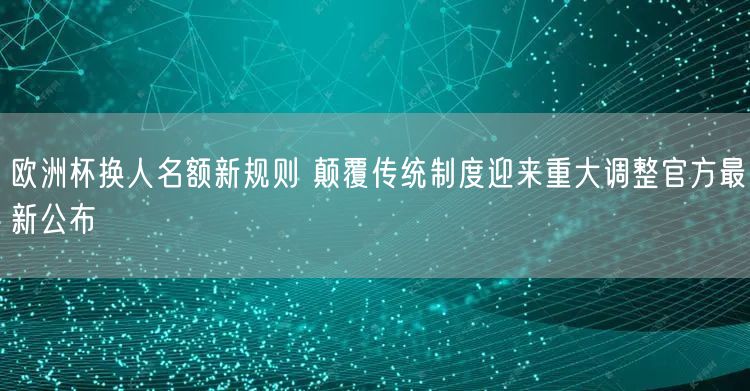 欧洲杯换人名额新规则 颠覆传统制度迎来重大调整官方最新公布